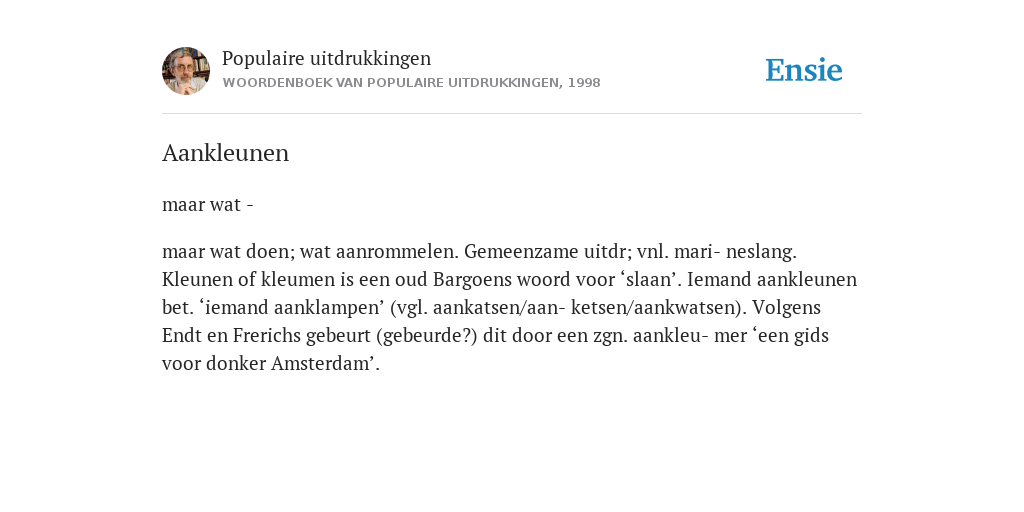 Populaire uitdrukkingen
WOORDENBOEK VAN POPULAIRE UITDRUKKINGEN, 1998

Ensie

Aankleunen

maar wat -

maar wat doen; wat aanrommelen. Gemeenzame uitdr; vnl. mari- neslang. Kleunen of kleumen is een oud Bargoens woord voor ‘slaan’. Iemand aankleunen bet. ‘iemand aanklampen’ (vgl. aankatsen/aan- ketsen/aankwatsen). Volgens Endt en Frerichs gebeurt (gebeurde?) dit door een zgn. aankleu- mer ‘een gids voor donker Amsterdam’.